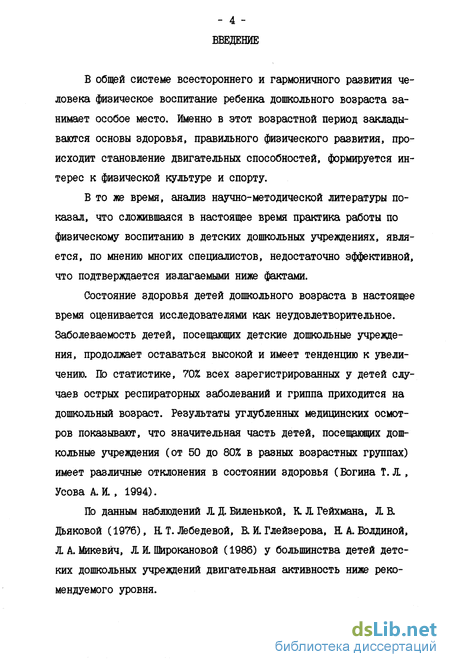 - 4 -

ВВЕДЕНИЕ

В общей системе всестороннего и гармоничного развития человека физическое воспитание ребенка дошкольного возраста занимает особое место. Именно в этот возрастной период закладываются основы здоровья, правильного физического развития, происходит становление двигательных способностей, формируется интерес к физической культуре и спорту.

В то же время, анализ научно-методической литературы показал, что сложившаяся в настоящее время практика работы по физическому воспитанию в детских дошкольных учреждениях, является, по мнению многих специалистов, недостаточно эффективной, что подтверждается излагаемыми ниже фактами.

Состояние здоровья детей дошкольного возраста в настоящее время оценивается исследователями как неудовлетворительное. Заболеваемость детей, посещающих детские дошкольные учреждения, продолжает оставаться высокой и имеет тенденцию к увеличению. По статистике, 70% всех зарегистрированных у детей случаев острых респираторных заболеваний и гриппа приходится на дошкольный возраст. Результаты углубленных медицинских осмотров показывают, что значительная часть детей, посещающих дошкольные учреждения (от 50 до 80% в разных возрастных группах) имеет различные отклонения в состоянии здоровья (Богина Т. Л., Усова А. И., 1994).

По данным наблюдений Л. Д. Биленькой, К. Л. Гейхмана, Л. В. Дьяковой (1976), Н. Т. Лебедевой, В. И. Глейзерова, Н. А. Болдиной, Л. А. Микевич, Л. И. Широкановой (1986) у большинства детей детских дошкольных учреждений двигательная активность ниже рекомендуемого уровня.

dsLib.net
библиотека диссертаций